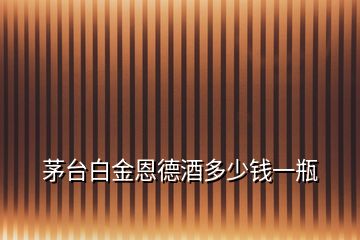 茅台白金恩德酒多少钱一瓶